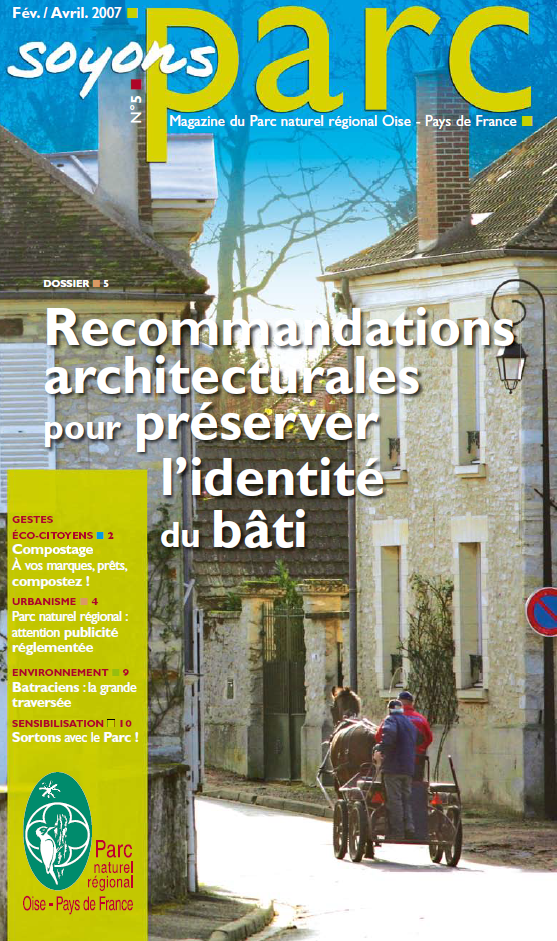 Fév. / Avril. 2007

soyons parc

N°5

Magazine du Parc naturel régional Oise - Pays de France

DOSSIER 5

Recommandations architecturales pour préserver l'identité du bâti

GESTES

ÉCO-CITOYENS 2
Compostage
À vos marques, prêts, compostez !

URBANISME 4
Parc naturel régional : attention publicité réglementée

ENVIRONNEMENT 9
Batraciens : la grande traversée

SENSIBILISATION 10
Sortons avec le Parc !

Parc naturel régional
Oise - Pays de France